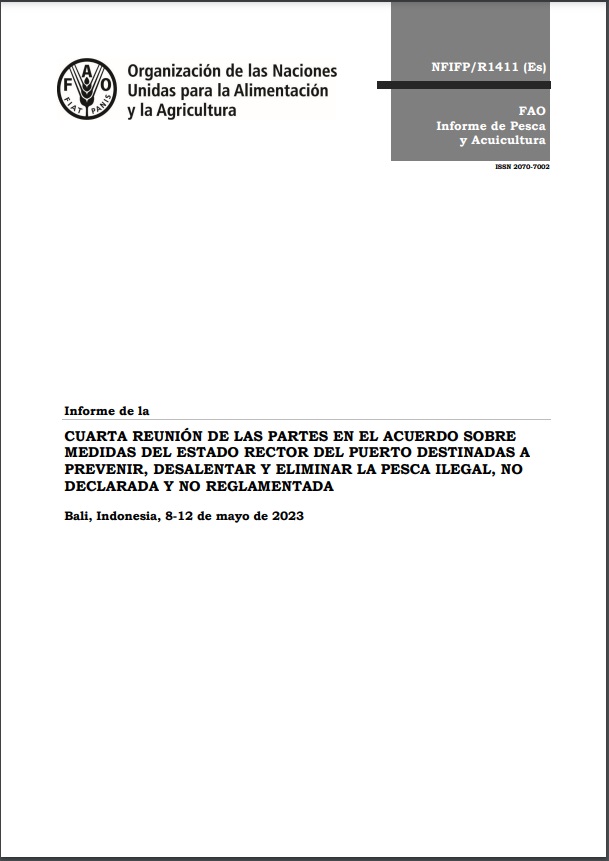 FAO
FIAT PANIS

Organización de las Naciones Unidas para la Alimentación y la Agricultura

NFIFP/R1411 (Es)

FAO
Informe de Pesca y Acuicultura

ISSN 2070-7002

Informe de la

CUARTA REUNIÓN DE LAS PARTES EN EL ACUERDO SOBRE MEDIDAS DEL ESTADO RECTOR DEL PUERTO DESTINADAS A PREVENIR, DESALENTAR Y ELIMINAR LA PESCA ILEGAL, NO DECLARADA Y NO REGLAMENTADA

Bali, Indonesia, 8-12 de mayo de 2023